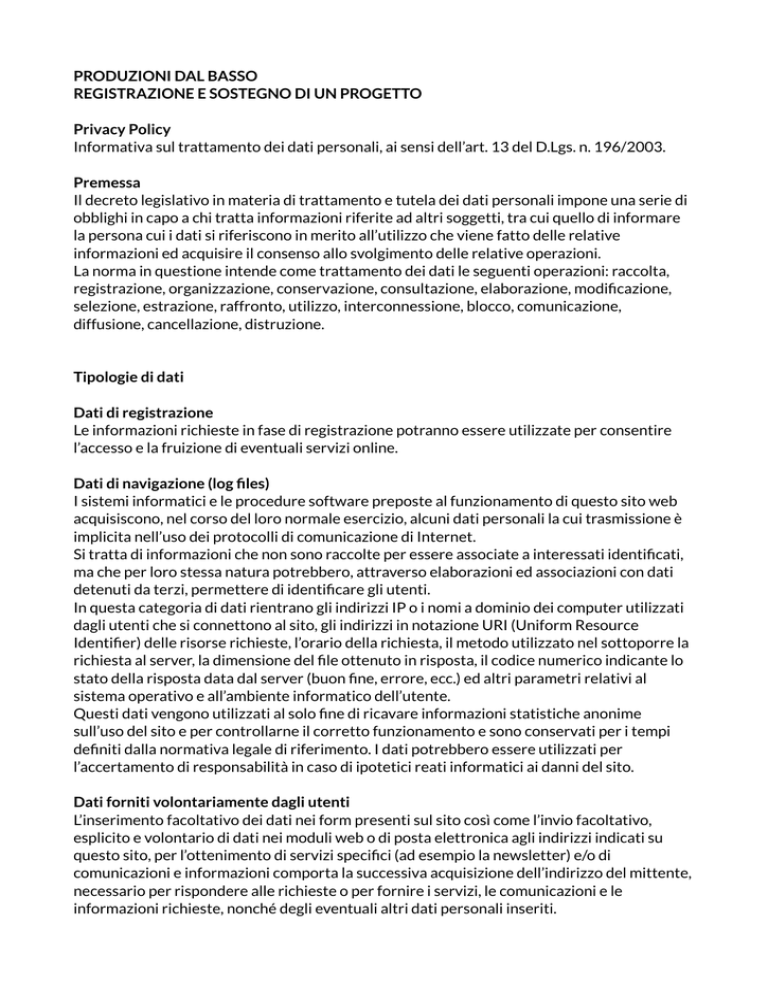 PRODUZIONI DAL BASSO
REGISTRAZIONE E SOSTEGNO DI UN PROGETTO

Privacy Policy
Informativa sul trattamento dei dati personali, ai sensi dell'art. 13 del D.Lgs. n. 196/2003.

Premessa
Il decreto legislativo in materia di trattamento e tutela dei dati personali impone una serie di obblighi in capo a chi tratta informazioni riferite ad altri soggetti, tra cui quello di informare la persona cui i dati si riferiscono in merito all'utilizzo che viene fatto delle relative informazioni ed acquisire il consenso allo svolgimento delle relative operazioni.
La norma in questione intende come trattamento dei dati le seguenti operazioni: raccolta, registrazione, organizzazione, conservazione, consultazione, elaborazione, modificazione, selezione, estrazione, raffronto, utilizzo, interconnessione, blocco, comunicazione, diffusione, cancellazione, distruzione.

Tipologie di dati

Dati di registrazione
Le informazioni richieste in fase di registrazione potranno essere utilizzate per consentire l'accesso e la fruizione di eventuali servizi online.

Dati di navigazione (log files)
I sistemi informatici e le procedure software preposte al funzionamento di questo sito web acquisiscono, nel corso del loro normale esercizio, alcuni dati personali la cui trasmissione è implicita nell'uso dei protocolli di comunicazione di Internet.
Si tratta di informazioni che non sono raccolte per essere associate a interessati identificati, ma che per loro stessa natura potrebbero, attraverso elaborazioni ed associazioni con dati detenuti da terzi, permettere di identificare gli utenti.
In questa categoria di dati rientrano gli indirizzi IP o i nomi a dominio dei computer utilizzati dagli utenti che si connettono al sito, gli indirizzi in notazione URI (Uniform Resource Identifier) delle risorse richieste, l'orario della richiesta, il metodo utilizzato nel sottoporre la richiesta al server, la dimensione del file ottenuto in risposta, il codice numerico indicante lo stato della risposta data dal server (buon fine, errore, ecc.) ed altri parametri relativi al sistema operativo e all'ambiente informatico dell'utente.
Questi dati vengono utilizzati al solo fine di ricavare informazioni statistiche anonime sull'uso del sito e per controllarne il corretto funzionamento e sono conservati per i tempi definiti dalla normativa legale di riferimento. I dati potrebbero essere utilizzati per l'accertamento di responsabilità in caso di ipotetici reati informatici ai danni del sito.

Dati forniti volontariamente dagli utenti
L'inserimento facoltativo dei dati nei form presenti sul sito così come l'invio facoltativo, esplicito e volontario di dati nei moduli web o di posta elettronica agli indirizzi indicati su questo sito, per l'ottenimento di servizi specifici (ad esempio la newsletter) e/o di comunicazioni e informazioni comporta la successiva acquisizione dell'indirizzo del mittente, necessario per rispondere alle richieste o per fornire i servizi, le comunicazioni e le informazioni richieste, nonché degli eventuali altri dati personali inseriti.